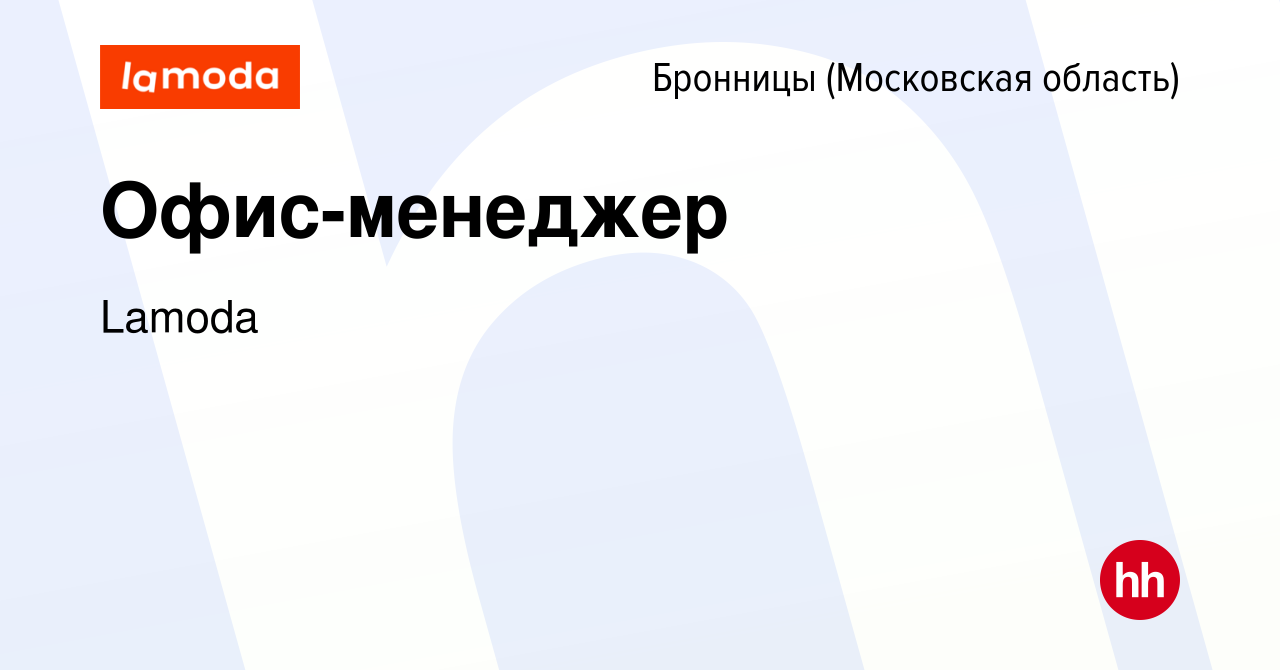 lamoda

Бронницы (Московская область)

Офис-менеджер

Lamoda

hh